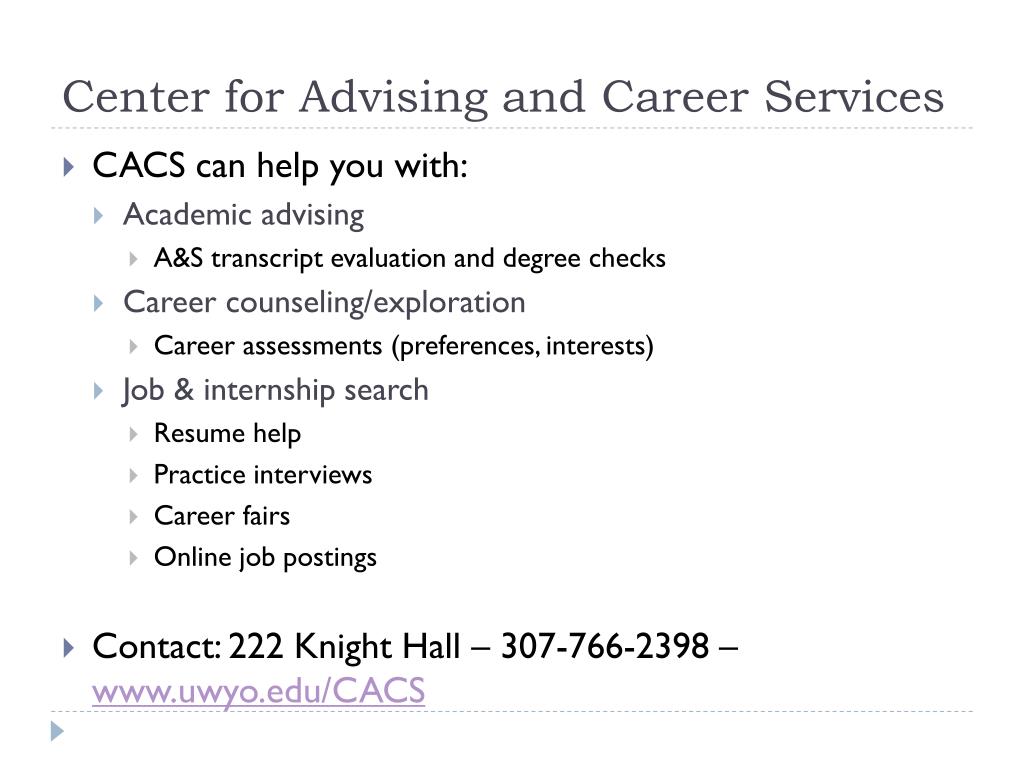 Center for Advising and Career Services

CACS can help you with:

Academic advising

A&S transcript evaluation and degree checks

Career counseling/exploration

Career assessments (preferences, interests)

Job & internship search

Resume help

Practice interviews

Career fairs

Online job postings

Contact: 222 Knight Hall – 307-766-2398 – www.uwyo.edu/CACS